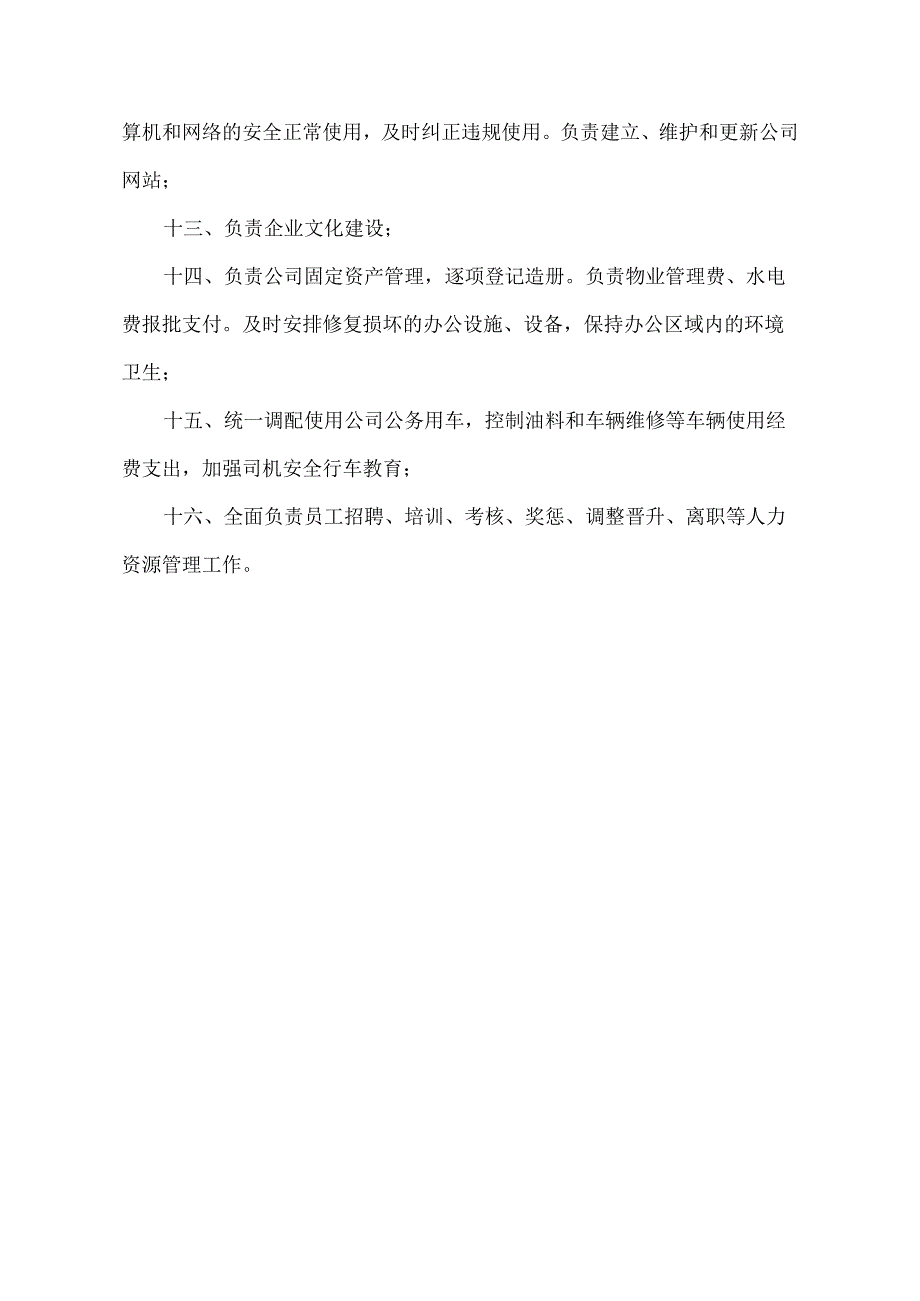 算机和网络的安全正常使用，及时纠正违规使用。负责建立、维护和更新公司网站；

十三、负责企业文化建设；

十四、负责公司固定资产管理，逐项登记造册。负责物业管理费、水电费报批支付。及时安排修复损坏的办公设施、设备，保持办公区域内的环境卫生；

十五、统一调配使用公司公务用车，控制油料和车辆维修等车辆使用经费支出，加强司机安全行车教育；

十六、全面负责员工招聘、培训、考核、奖惩、调整晋升、离职等人力资源管理工作。